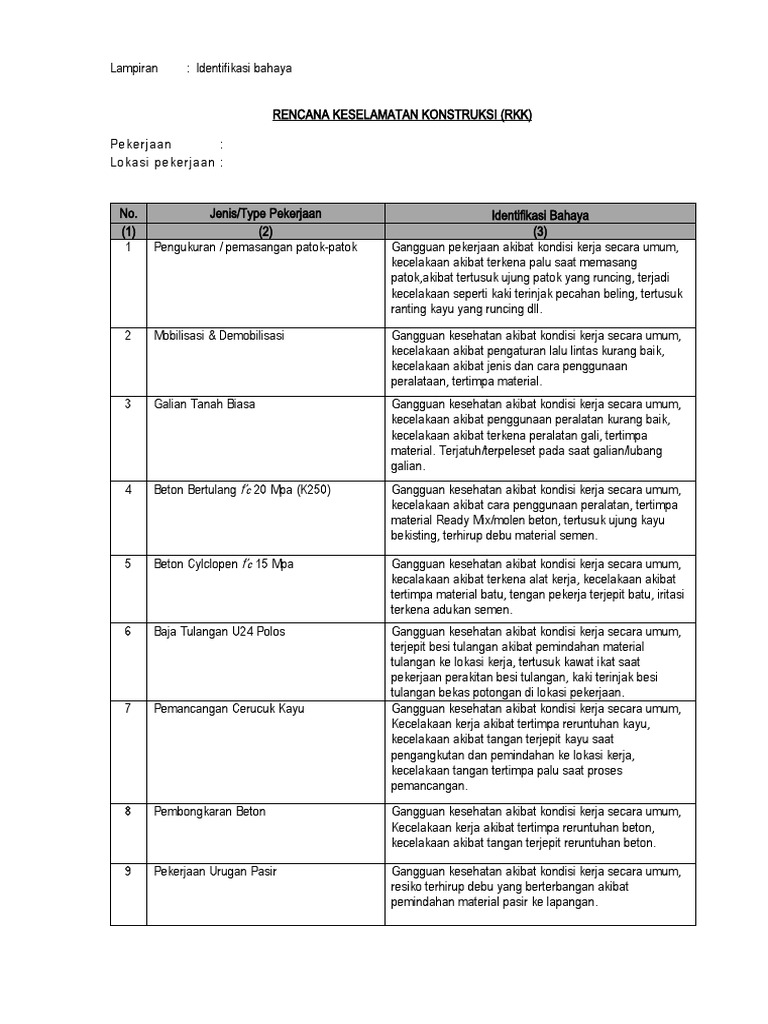 Lampiran : Identifikasi bahaya

RENCANA KESELAMATAN KONSTRUKSI (RKK)

Pekerjaan :
Lokasi pekerjaan :

| No. | Jenis/Type Pekerjaan | Identifikasi Bahaya |
|---|---|---|
| (1) | (2) | (3) |
| 1 | Pengukuran / pemasangan patok-patok | Gangguan pekerjaan akibat kondisi kerja secara umum, kecelakaan akibat terkena palu saat memasang patok,akibat tertusuk ujung patok yang runcing, terjadi kecelakaan seperti kaki terinjak pecahan beling, tertusuk ranting kayu yang runcing dll. |
| 2 | Mobilisasi & Demobilisasi | Gangguan kesehatan akibat kondisi kerja secara umum, kecelakaan akibat pengaturan lalu lintas kurang baik, kecelakaan akibat jenis dan cara penggunaan peralataan, tertimpa material. |
| 3 | Galian Tanah Biasa | Gangguan kesehatan akibat kondisi kerja secara umum, kecelakaan akibat penggunaan peralatan kurang baik, kecelakaan akibat terkena peralatan gali, tertimpa material. Terjatuh/terpeleset pada saat galian/lubang galian. |
| 4 | Beton Bertulang $f'c$ 20 Mpa (K250) | Gangguan kesehatan akibat kondisi kerja secara umum, kecelakaan akibat cara penggunaan peralatan, tertimpa material Ready Mix/molen beton, tertusuk ujung kayu bekisting, terhirup debu material semen. |
| 5 | Beton Cylclopen $f'c$ 15 Mpa | Gangguan kesehatan akibat kondisi kerja secara umum, kecalakaan akibat terkena alat kerja, kecelakaan akibat tertimpa material batu, tengan pekerja terjepit batu, iritasi terkena adukan semen. |
| 6 | Baja Tulangan U24 Polos | Gangguan kesehatan akibat kondisi kerja secara umum, terjepit besi tulangan akibat pemindahan material tulangan ke lokasi kerja, tertusuk kawat ikat saat pekerjaan perakitan besi tulangan, kaki terinjak besi tulangan bekas potongan di lokasi pekerjaan. |
| 7 | Pemancangan Cerucuk Kayu | Gangguan kesehatan akibat kondisi kerja secara umum, Kecelakaan kerja akibat tertimpa reruntuhan kayu, kecelakaan akibat tangan terjepit kayu saat pengangkutan dan pemindahan ke lokasi kerja, kecelakaan tangan tertimpa palu saat proses pemancangan. |
| 8 | Pembongkaran Beton | Gangguan kesehatan akibat kondisi kerja secara umum, Kecelakaan kerja akibat tertimpa reruntuhan beton, kecelakaan akibat tangan terjepit reruntuhan beton. |
| 9 | Pekerjaan Urugan Pasir | Gangguan kesehatan akibat kondisi kerja secara umum, resiko terhirup debu yang berterbangan akibat pemindahan material pasir ke lapangan. |